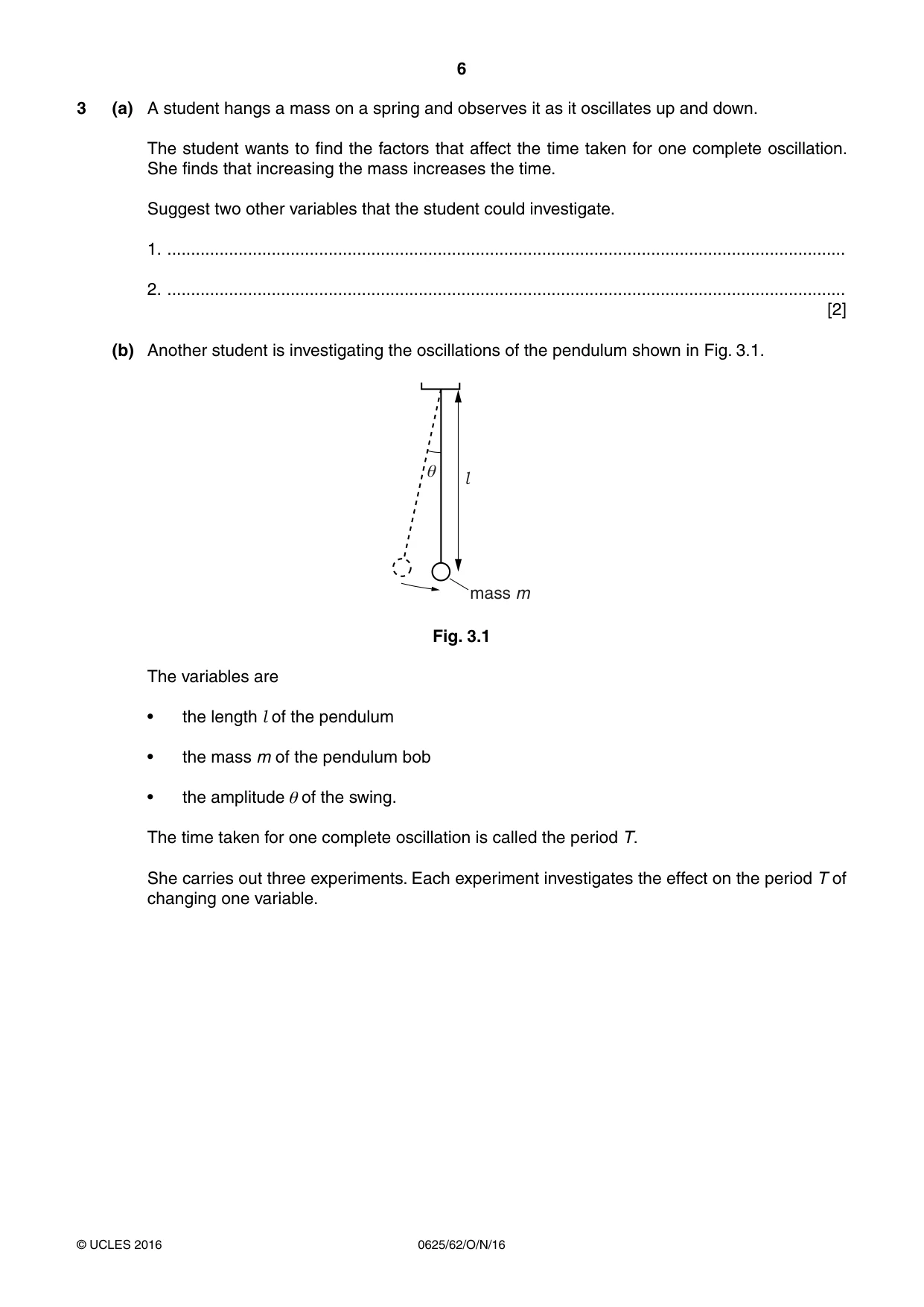 6

3 (a) A student hangs a mass on a spring and observes it as it oscillates up and down.

The student wants to find the factors that affect the time taken for one complete oscillation. She finds that increasing the mass increases the time.

Suggest two other variables that the student could investigate.

1. ____

2. ____
[2]

(b) Another student is investigating the oscillations of the pendulum shown in Fig. 3.1.

$\theta$
$l$
mass m

Fig. 3.1

The variables are

• the length $l$ of the pendulum

• the mass m of the pendulum bob

• the amplitude $\theta$ of the swing.

The time taken for one complete oscillation is called the period T.

She carries out three experiments. Each experiment investigates the effect on the period T of changing one variable.

© UCLES 2016 0625/62/O/N/16